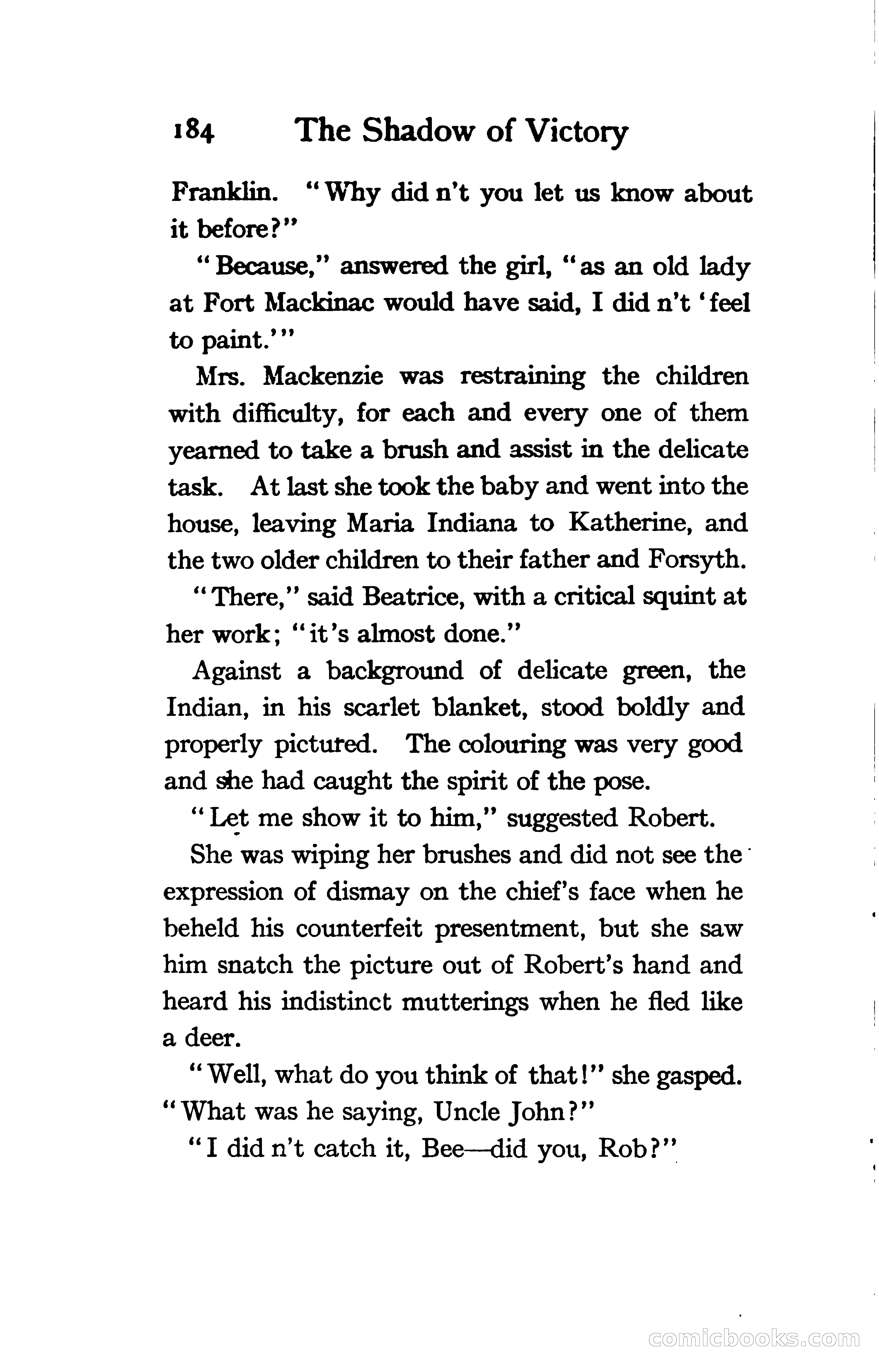 184 The Shadow of Victory

Franklin. "Why did n't you let us know about it before?"

"Because," answered the girl, "as an old lady at Fort Mackinac would have said, I did n't 'feel to paint.'"

Mrs. Mackenzie was restraining the children with difficulty, for each and every one of them yearned to take a brush and assist in the delicate task. At last she took the baby and went into the house, leaving Maria Indiana to Katherine, and the two older children to their father and Forsyth.

"There," said Beatrice, with a critical squint at her work; "it's almost done."

Against a background of delicate green, the Indian, in his scarlet blanket, stood boldly and properly pictured. The colouring was very good and she had caught the spirit of the pose.

"Let me show it to him," suggested Robert.

She was wiping her brushes and did not see the expression of dismay on the chief's face when he beheld his counterfeit presentment, but she saw him snatch the picture out of Robert's hand and heard his indistinct mutterings when he fled like a deer.

"Well, what do you think of that!" she gasped. "What was he saying, Uncle John?"

"I did n't catch it, Bee—did you, Rob?"

comicbooks.com